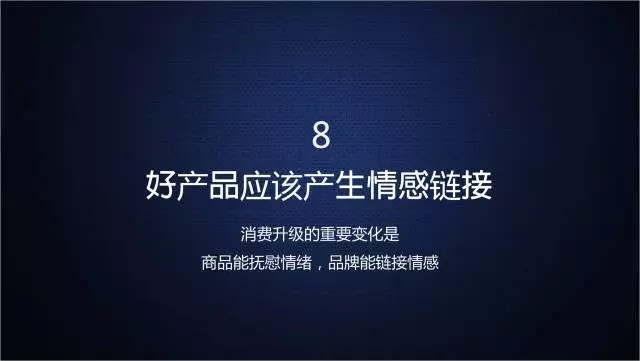 8

好产品应该产生情感链接

消费升级的重要变化是
商品能抚慰情绪，品牌能链接情感